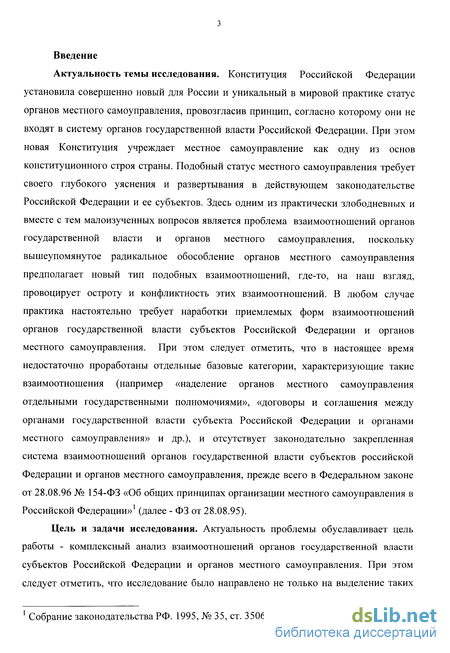 3

Введение

Актуальность темы исследования. Конституция Российской Федерации установила совершенно новый для России и уникальный в мировой практике статус органов местного самоуправления, провозгласив принцип, согласно которому они не входят в систему органов государственной власти Российской Федерации. При этом новая Конституция учреждает местное самоуправление как одну из основ конституционного строя страны. Подобный статус местного самоуправления требует своего глубокого уяснения и развертывания в действующем законодательстве Российской Федерации и ее субъектов. Здесь одним из практически злободневных и вместе с тем малоизученных вопросов является проблема взаимоотношений органов государственной власти и органов местного самоуправления, поскольку вышеупомянутое радикальное обособление органов местного самоуправления предполагает новый тип подобных взаимоотношений, где-то, на наш взгляд, провоцирует остроту и конфликтность этих взаимоотношений. В любом случае практика настоятельно требует наработки приемлемых форм взаимоотношений органов государственной власти субъектов Российской Федерации и органов местного самоуправления. При этом следует отметить, что в настоящее время недостаточно проработаны отдельные базовые категории, характеризующие такие взаимоотношения (например «наделение органов местного самоуправления отдельными государственными полномочиями», «договоры и соглашения между органами государственной власти субъекта Российской Федерации и органами местного самоуправления» и др.), и отсутствует законодательно закрепленная система взаимоотношений органов государственной власти субъектов российской Федерации и органов местного самоуправления, прежде всего в Федеральном законе от 28.08.96 № 154-ФЗ «Об общих принципах организации местного самоуправления в Российской Федерации»$^{1}$ (далее - ФЗ от 28.08.95).

Цель и задачи исследования. Актуальность проблемы обуславливает цель работы - комплексный анализ взаимоотношений органов государственной власти субъектов Российской Федерации и органов местного самоуправления. При этом следует отметить, что исследование было направлено не только на выделение таких

$^{1}$ Собрание законодательства РФ. 1995, № 35, ст. 3506

dsLib.net
библиотека диссертаций